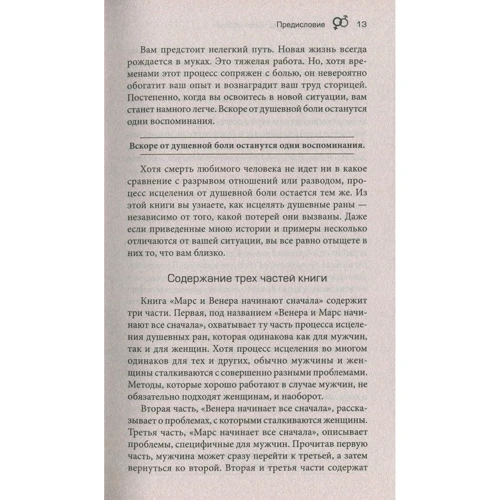 Предисловие 13

Вам предстоит нелегкий путь. Новая жизнь всегда рождается в муках. Это тяжелая работа. Но, хотя временами этот процесс сопряжен с болью, он невероятно обогатит ваш опыт и вознаградит ваш труд сторицей. Постепенно, когда вы освоитесь в новой ситуации, вам станет намного легче. Вскоре от душевной боли останутся одни воспоминания.

Вскоре от душевной боли останутся одни воспоминания.

Хотя смерть любимого человека не идет ни в какое сравнение с разрывом отношений или разводом, процесс исцеления от душевной боли остается тем же. Из этой книги вы узнаете, как исцелять душевные раны — независимо от того, какой потерей они вызваны. Даже если приведенные мною истории и примеры несколько отличаются от вашей ситуации, вы все равно отыщете в них то, что вам близко.

Содержание трех частей книги

Книга «Марс и Венера начинают сначала» содержит три части. Первая, под названием «Венера и Марс начинают все сначала», охватывает ту часть процесса исцеления душевных ран, которая одинакова как для мужчин, так и для женщин. Хотя процесс исцеления во многом одинаков для тех и других, обычно мужчины и женщины сталкиваются с совершенно разными проблемами. Методы, которые хорошо работают в случае мужчин, не обязательно подходят женщинам, и наоборот.

Вторая часть, «Венера начинает все сначала», рассказывает о проблемах, с которыми сталкиваются женщины. Третья часть, «Марс начинает все сначала», описывает проблемы, специфичные для мужчин. Прочитав первую часть, мужчина может сразу перейти к третьей, а затем вернуться ко второй. Вторая и третья части содержат